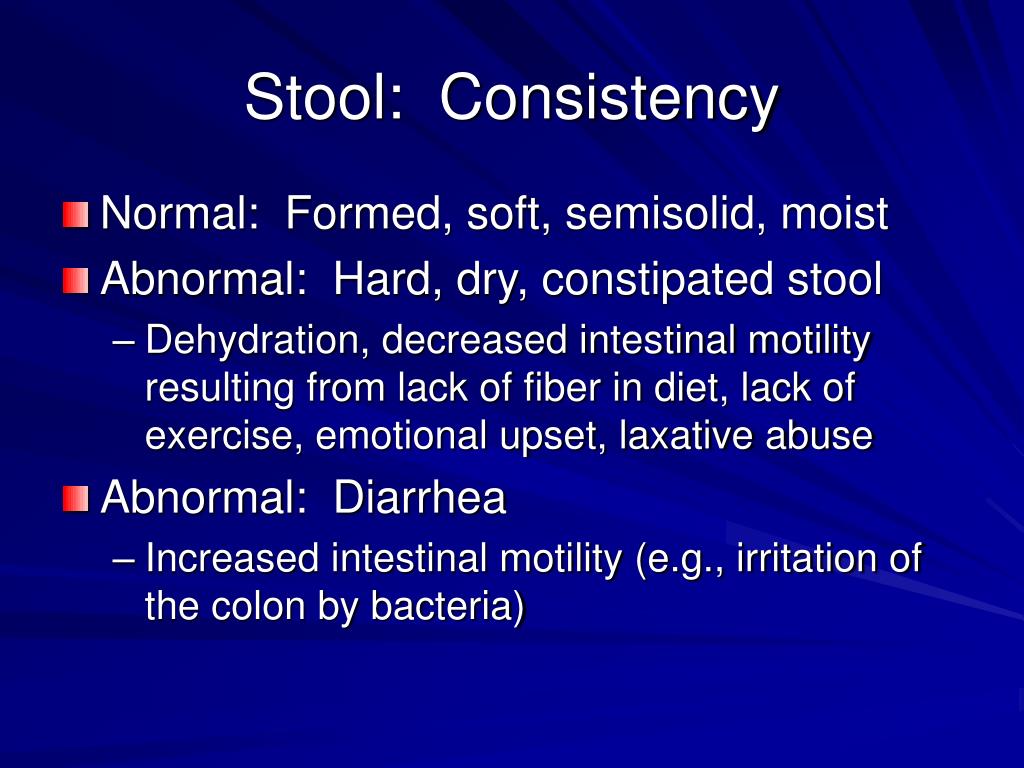 Stool: Consistency

Normal: Formed, soft, semisolid, moist

Abnormal: Hard, dry, constipated stool

– Dehydration, decreased intestinal motility resulting from lack of fiber in diet, lack of exercise, emotional upset, laxative abuse

Abnormal: Diarrhea

– Increased intestinal motility (e.g., irritation of the colon by bacteria)